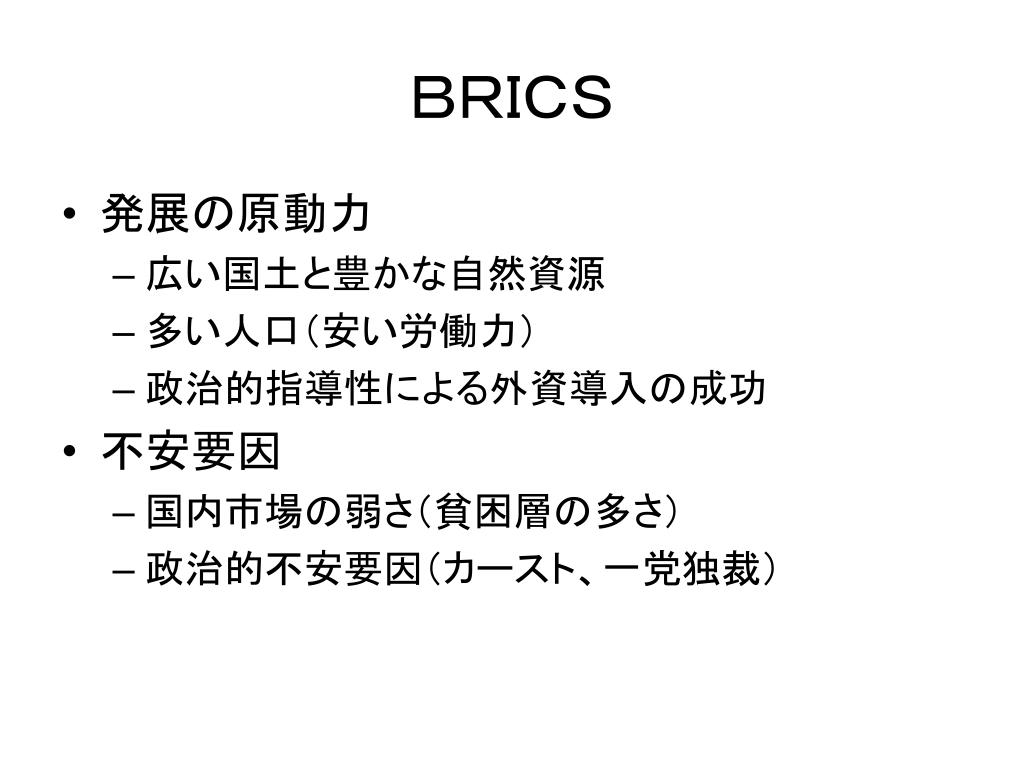 BRICS

• 発展の原動力
– 広い国土と豊かな自然資源
– 多い人口（安い労働力）
– 政治的指導性による外資導入の成功

• 不安要因
– 国内市場の弱さ（貧困層の多さ）
– 政治的不安要因（カースト、一党独裁）